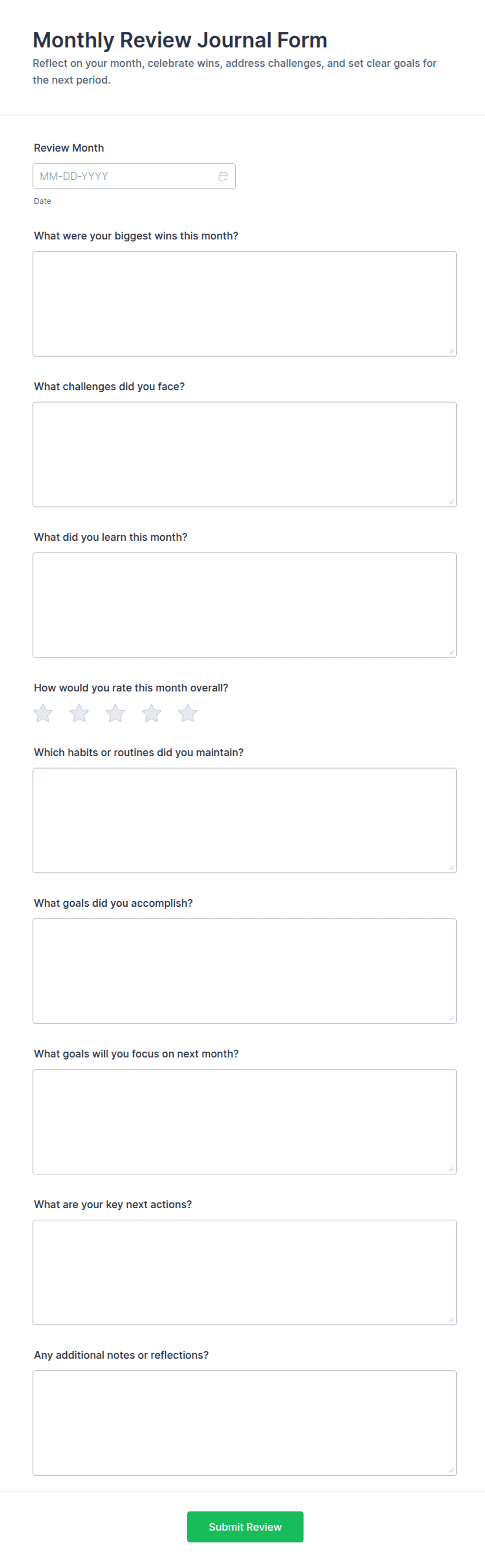 Monthly Review Journal Form

Reflect on your month, celebrate wins, address challenges, and set clear goals for the next period.

Review Month

MM-DD-YYYY

Date

What were your biggest wins this month?

What challenges did you face?

What did you learn this month?

How would you rate this month overall?

Which habits or routines did you maintain?

What goals did you accomplish?

What goals will you focus on next month?

What are your key next actions?

Any additional notes or reflections?

Submit Review